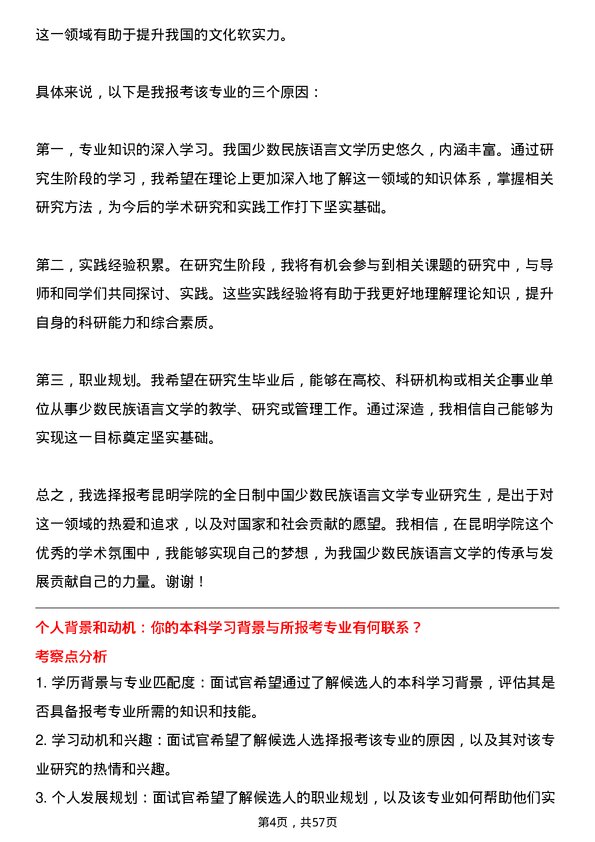 这一领域有助于提升我国的文化软实力。

具体来说，以下是我报考该专业的三个原因：

第一，专业知识的深入学习。我国少数民族语言文学历史悠久，内涵丰富。通过研究生阶段的学习，我希望在理论上更加深入地了解这一领域的知识体系，掌握相关研究方法，为今后的学术研究和实践工作打下坚实基础。

第二，实践经验积累。在研究生阶段，我将有机会参与到相关课题的研究中，与导师和同学们共同探讨、实践。这些实践经验将有助于我更好地理解理论知识，提升自身的科研能力和综合素质。

第三，职业规划。我希望在研究生毕业后，能够在高校、科研机构或相关企事业单位从事少数民族语言文学的教学、研究或管理工作。通过深造，我相信自己能够为实现这一目标奠定坚实基础。

总之，我选择报考昆明学院的全日制中国少数民族语言文学专业研究生，是出于对这一领域的热爱和追求，以及对国家和社会贡献的愿望。我相信，在昆明学院这个优秀的学术氛围中，我能够实现自己的梦想，为我国少数民族语言文学的传承与发展贡献自己的力量。谢谢！

个人背景和动机：你的本科学习背景与所报考专业有何联系？

考察点分析

1. 学历背景与专业匹配度：面试官希望通过了解候选人的本科学习背景，评估其是否具备报考专业所需的知识和技能。

2. 学习动机和兴趣：面试官希望了解候选人选择报考该专业的原因，以及其对该专业研究的热情和兴趣。

3. 个人发展规划：面试官希望了解候选人的职业规划，以及该专业如何帮助他们实

第4页，共57页